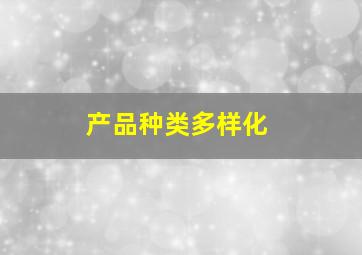 产品种类多样化